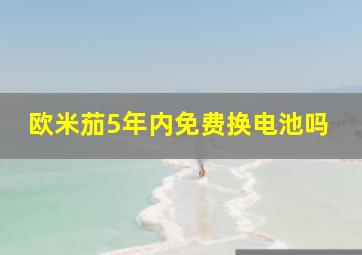 欧米茄5年内免费换电池吗